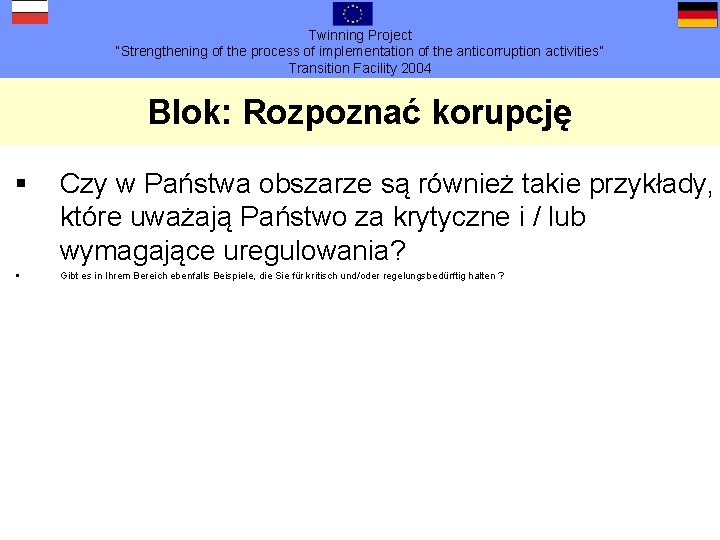 Twinning Project
"Strengthening of the process of implementation of the anticorruption activities"
Transition Facility 2004

Blok: Rozpoznać korupcję

▪ Czy w Państwa obszarze są również takie przykłady, które uważają Państwo za krytyczne i / lub wymagające uregulowania?

▪ Gibt es in Ihrem Bereich ebenfalls Beispiele, die Sie für kritisch und/oder regelungsbedürftig halten ?